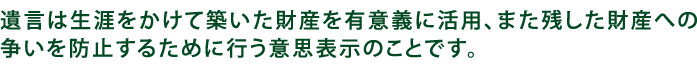 遺言は生涯をかけて築いた財産を有意義に活用、また残した財産への争いを防止するために行う意思表示のことです。